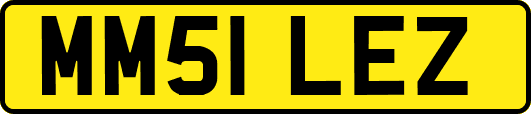 MM51 LEZ